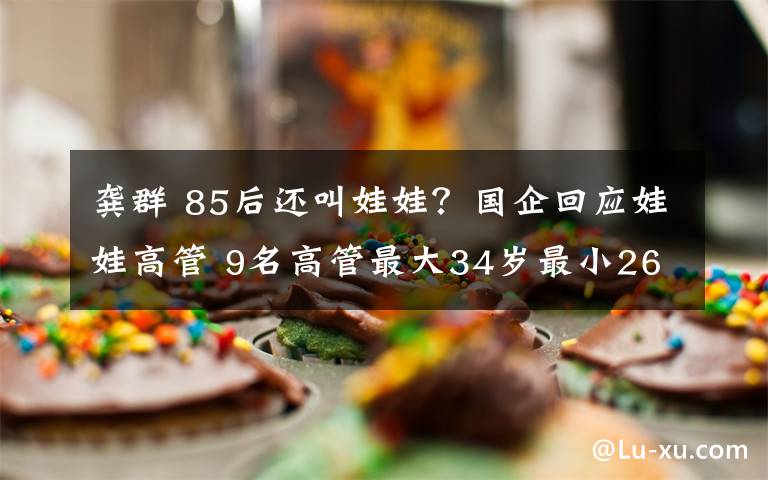 龚群 85后还叫娃娃？国企回应娃娃高管 9名高管最大34岁最小26

@Lu-xu.com